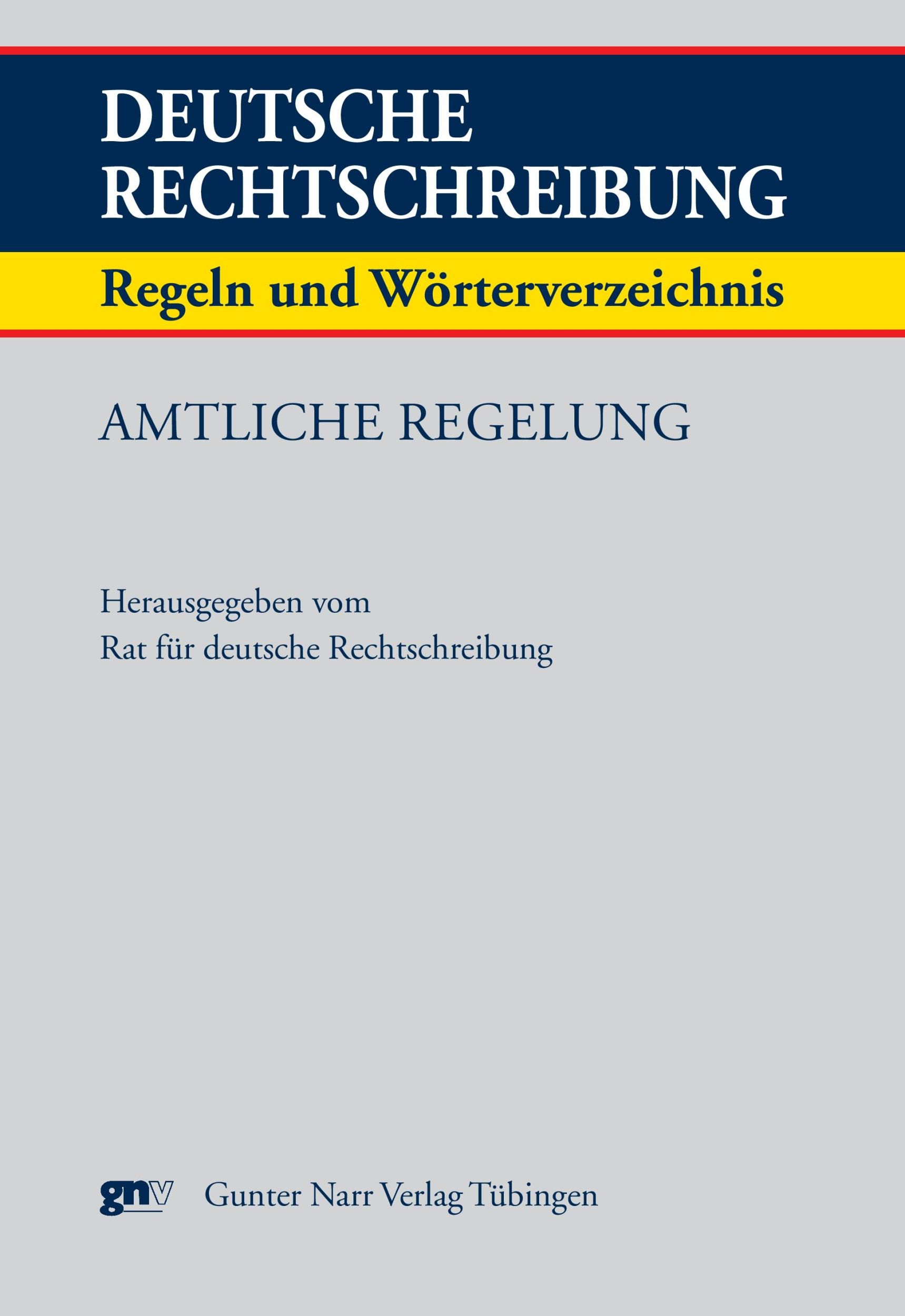 DEUTSCHE RECHTSCHREIBUNG

Regeln und Wörterverzeichnis

AMTLICHE REGELUNG

Herausgegeben vom
Rat für deutsche Rechtschreibung

gnv Gunter Narr Verlag Tübingen